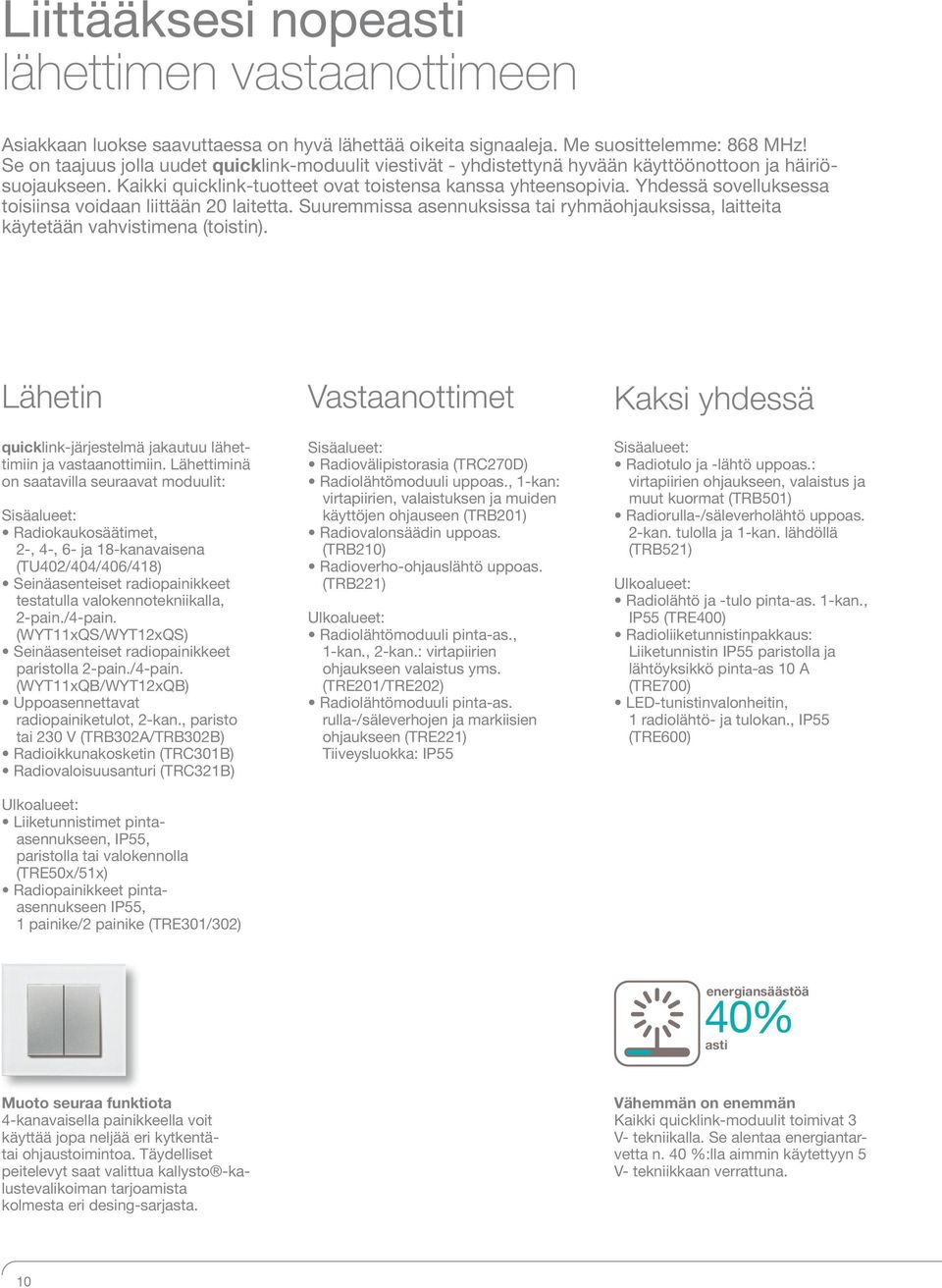 Liittääksesi nopeasti lähettimen vastaanottimeen

Asiakkaan luokse saavuttaessa on hyvä lähettää oikeita signaaleja. Me suosittelemme: 868 MHz! Se on taajuus jolla uudet quicklink-moduulit viestivät - yhdistettynä hyvään käyttöönottoon ja häiriösuojaukseen. Kaikki quicklink-tuotteet ovat toistensa kanssa yhteensopivia. Yhdessä sovelluksessa toisiinsa voidaan liittään 20 laitetta. Suuremmissa asennuksissa tai ryhmäohjauksissa, laitteita käytetään vahvistimena (toistin).

Lähetin

quicklink-järjestelmä jakautuu lähettimiin ja vastaanottimiin. Lähettiminä on saatavilla seuraavat moduulit:

Sisäalueet:
• Radiokaukosäätimet, 2-, 4-, 6- ja 18-kanavaisena (TU402/404/406/418)
• Seinäasenteiset radiopainikkeet testatulla valokennotekniikalla, 2-pain./4-pain. (WYT11xQS/WYT12xQS)
• Seinäasenteiset radiopainikkeet paristolla 2-pain./4-pain. (WYT11xQB/WYT12xQB)
• Uppoasennettavat radiopainiketulot, 2-kan., paristo tai 230 V (TRB302A/TRB302B)
• Radioikkunakosketin (TRC301B)
• Radiovaloisuusanturi (TRC321B)

Ulkoalueet:
• Liiketunnistimet pinta-asennukseen, IP55, paristolla tai valokennolla (TRE50x/51x)
• Radiopainikkeet pinta-asennukseen IP55, 1 painike/2 painike (TRE301/302)

Vastaanottimet

Sisäalueet:
• Radiovälipistorasia (TRC270D)
• Radiolähtömoduuli uppoas., 1-kan: virtapiirien, valaistuksen ja muiden käyttöjen ohjauseen (TRB201)
• Radiovalonsäädin uppoas. (TRB210)
• Radioverho-ohjauslähtö uppoas. (TRB221)

Ulkoalueet:
• Radiolähtömoduuli pinta-as., 1-kan., 2-kan.: virtapiirien ohjaukseen valaistus yms. (TRE201/TRE202)
• Radiolähtömoduuli pinta-as. rulla-/säleverhojen ja markiisien ohjaukseen (TRE221) Tiiveysluokka: IP55

Kaksi yhdessä

Sisäalueet:
• Radiotulo ja -lähtö uppoas.: virtapiirien ohjaukseen, valaistus ja muut kuormat (TRB501)
• Radiorulla-/säleverholähtö uppoas. 2-kan. tulolla ja 1-kan. lähdöllä (TRB521)

Ulkoalueet:
• Radiolähtö ja -tulo pinta-as. 1-kan., IP55 (TRE400)
• Radioliiketunnistinpakkaus: Liiketunnistin IP55 paristolla ja lähtöyksikkö pinta-as 10 A (TRE700)
• LED-tunistinvalonheitin, 1 radiolähtö- ja tulokan., IP55 (TRE600)

energiansäästöä
40%
asti

Muoto seuraa funktiota
4-kanavaisella painikkeella voit käyttää jopa neljää eri kytkentätai ohjaustoimintoa. Täydelliset peitelevyt saat valittua kallysto®-kalustevalikoiman tarjoamista kolmesta eri desing-sarjasta.

Vähemmän on enemmän
Kaikki quicklink-moduulit toimivat 3 V- tekniikalla. Se alentaa energiantarvetta n. 40 %:lla aimmin käytettyyn 5 V- tekniikkaan verrattuna.

10